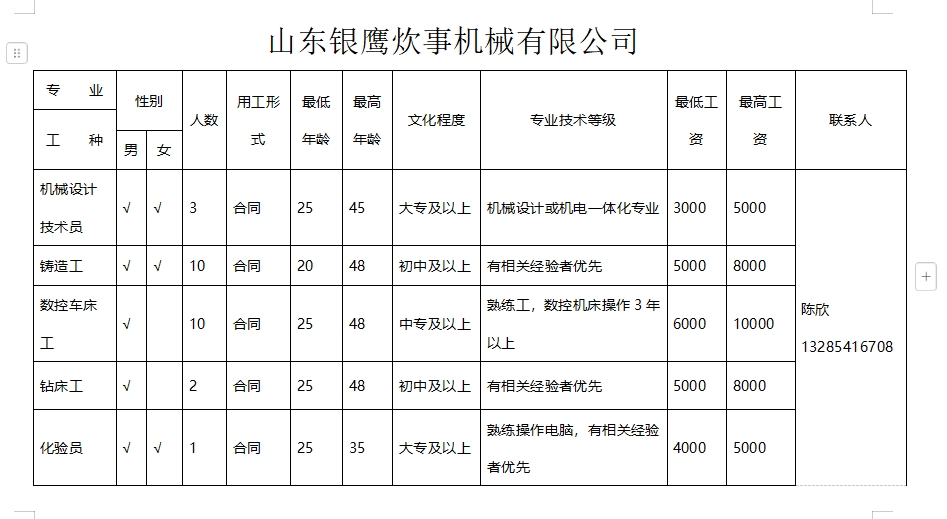 山东银鹰炊事机械有限公司

| 专 业 工 种 | 性别 男 | 性别 女 | 人数 | 用工形式 | 最低年龄 | 最高年龄 | 文化程度 | 专业技术等级 | 最低工资 | 最高工资 | 联系人 |
|---|---|---|---|---|---|---|---|---|---|---|---|
| 机械设计技术员 | √ | √ | 3 | 合同 | 25 | 45 | 大专及以上 | 机械设计或机电一体化专业 | 3000 | 5000 | 陈欣 13285416708 |
| 铸造工 | √ | √ | 10 | 合同 | 20 | 48 | 初中及以上 | 有相关经验者优先 | 5000 | 8000 | |
| 数控车床工 | √ | | 10 | 合同 | 25 | 48 | 中专及以上 | 熟练工，数控机床操作 3 年以上 | 6000 | 10000 | |
| 钻床工 | √ | | 2 | 合同 | 25 | 48 | 初中及以上 | 有相关经验者优先 | 5000 | 8000 | |
| 化验员 | √ | √ | 1 | 合同 | 25 | 35 | 大专及以上 | 熟练操作电脑，有相关经验者优先 | 4000 | 5000 | |